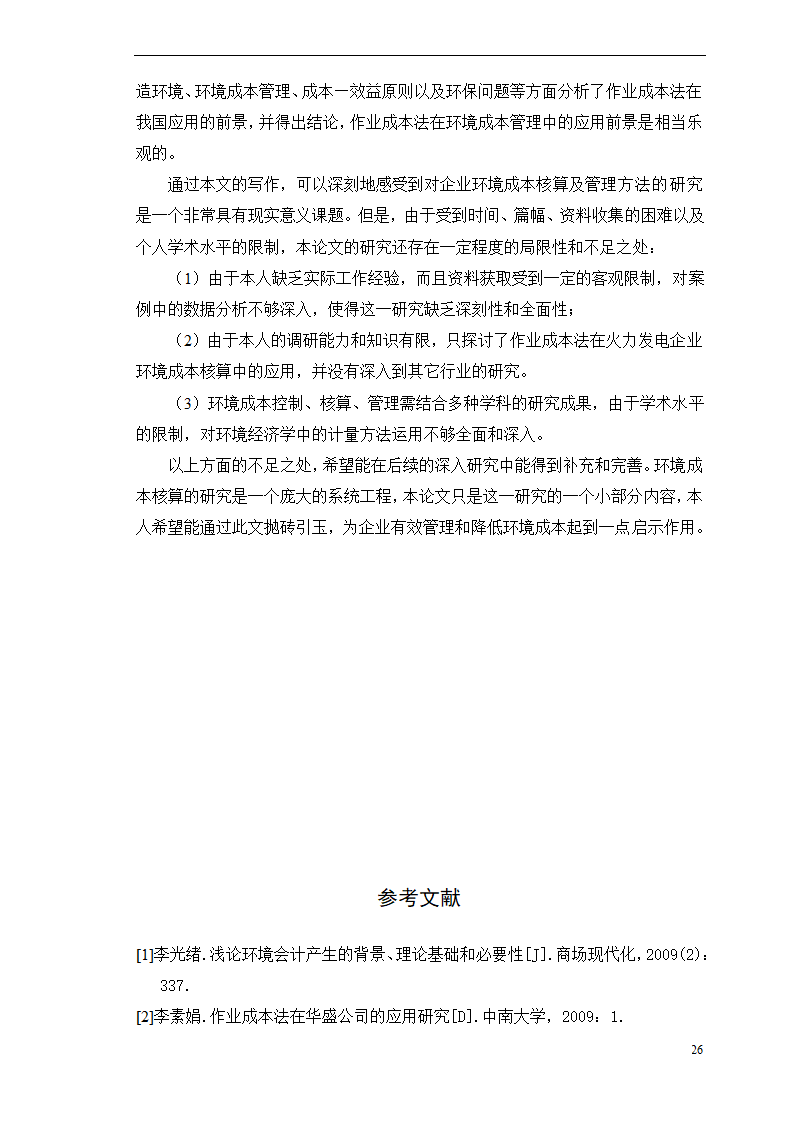 造环境、环境成本管理、成本一效益原则以及环保问题等方面分析了作业成本法在我国应用的前景，并得出结论，作业成本法在环境成本管理中的应用前景是相当乐观的。

通过本文的写作，可以深刻地感受到对企业环境成本核算及管理方法的研究是一个非常具有现实意义课题。但是，由于受到时间、篇幅、资料收集的困难以及个人学术水平的限制，本论文的研究还存在一定程度的局限性和不足之处：

（1）由于本人缺乏实际工作经验，而且资料获取受到一定的客观限制，对案例中的数据分析不够深入，使得这一研究缺乏深刻性和全面性；

（2）由于本人的调研能力和知识有限，只探讨了作业成本法在火力发电企业环境成本核算中的应用，并没有深入到其它行业的研究。

（3）环境成本控制、核算、管理需结合多种学科的研究成果，由于学术水平的限制，对环境经济学中的计量方法运用不够全面和深入。

以上方面的不足之处，希望能在后续的深入研究中能得到补充和完善。环境成本核算的研究是一个庞大的系统工程，本论文只是这一研究的一个小部分内容，本人希望能通过此文抛砖引玉，为企业有效管理和降低环境成本起到一点启示作用。

参考文献

[1]李光绪.浅论环境会计产生的背景、理论基础和必要性[J].商场现代化，2009(2)：337.

[2]李素娟.作业成本法在华盛公司的应用研究[D].中南大学，2009：1.

26